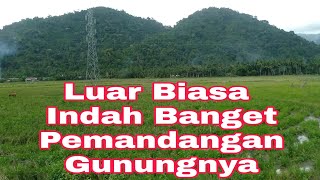 Luar Biasa
Indah Banget
Pemandangan
Gunungnya